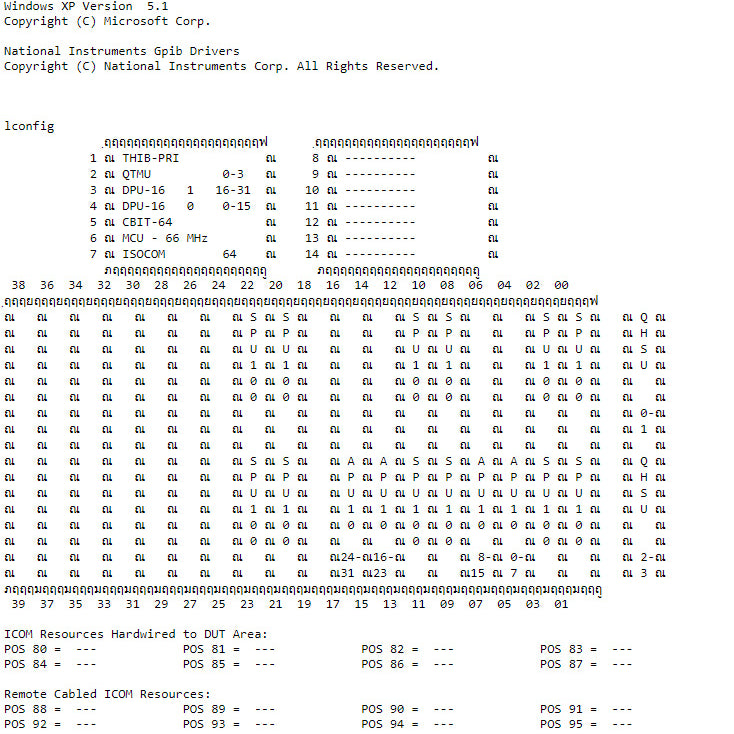 Windows XP Version 5.1
Copyright (C) Microsoft Corp.

National Instruments Gpib Drivers
Copyright (C) National Instruments Corp. All Rights Reserved.

lconfig
ฤฤฤฤฤฤฤฤฤฤฤฤฤฤฤฤฤฤฤฤฤฤฤฟ ฤฤฤฤฤฤฤฤฤฤฤฤฤฤฤฤฤฤฤฤฤฤฤฟ
1 ณ THIB-PRI ณ 8 ณ ---------- ณ
2 ณ QTMU 0-3 ณ 9 ณ ---------- ณ
3 ณ DPU-16 1 16-31 ณ 10 ณ ---------- ณ
4 ณ DPU-16 0 0-15 ณ 11 ณ ---------- ณ
5 ณ CBIT-64 ณ 12 ณ ---------- ณ
6 ณ MCU - 66 MHz ณ 13 ณ ---------- ณ
7 ณ ISOCOM 64 ณ 14 ณ ---------- ณ
ภฤฤฤฤฤฤฤฤฤฤฤฤฤฤฤฤฤฤฤฤฤฤฤู ภฤฤฤฤฤฤฤฤฤฤฤฤฤฤฤฤฤฤฤฤฤฤฤู
38 36 34 32 30 28 26 24 22 20 18 16 14 12 10 08 06 04 02 00
ฤฤฤยฤฤฤยฤฤฤยฤฤฤยฤฤฤยฤฤฤยฤฤฤยฤฤฤยฤฤฤยฤฤฤยฤฤฤยฤฤฤยฤฤฤยฤฤฤยฤฤฤยฤฤฤยฤฤฤยฤฤฤยฤฤฤยฤฤฤฟ
ณ ณ ณ ณ ณ ณ ณ ณ S ณ S ณ ณ ณ ณ S ณ S ณ ณ ณ S ณ S ณ ณ Q ณ
ณ ณ ณ ณ ณ ณ ณ ณ P ณ P ณ ณ ณ ณ P ณ P ณ ณ ณ P ณ P ณ ณ H ณ
ณ ณ ณ ณ ณ ณ ณ ณ U ณ U ณ ณ ณ ณ U ณ U ณ ณ ณ U ณ U ณ ณ S ณ
ณ ณ ณ ณ ณ ณ ณ ณ 1 ณ 1 ณ ณ ณ ณ 1 ณ 1 ณ ณ ณ 1 ณ 1 ณ ณ U ณ
ณ ณ ณ ณ ณ ณ ณ ณ 0 ณ 0 ณ ณ ณ ณ 0 ณ 0 ณ ณ ณ 0 ณ 0 ณ ณ ณ
ณ ณ ณ ณ ณ ณ ณ ณ 0 ณ 0 ณ ณ ณ ณ 0 ณ 0 ณ ณ ณ 0 ณ 0 ณ ณ ณ
ณ ณ ณ ณ ณ ณ ณ ณ ณ ณ ณ ณ ณ ณ ณ ณ ณ ณ ณ ณ 0-ณ
ณ ณ ณ ณ ณ ณ ณ ณ ณ ณ ณ ณ ณ ณ ณ ณ ณ ณ ณ ณ 1 ณ
ณ ณ ณ ณ ณ ณ ณ ณ ณ ณ ณ ณ ณ ณ ณ ณ ณ ณ ณ ณ ณ
ณ ณ ณ ณ ณ ณ ณ ณ S ณ S ณ ณ A ณ A ณ S ณ S ณ A ณ A ณ S ณ S ณ ณ Q ณ
ณ ณ ณ ณ ณ ณ ณ ณ P ณ P ณ ณ P ณ P ณ P ณ P ณ P ณ P ณ P ณ P ณ ณ H ณ
ณ ณ ณ ณ ณ ณ ณ ณ U ณ U ณ ณ U ณ U ณ U ณ U ณ U ณ U ณ U ณ U ณ ณ S ณ
ณ ณ ณ ณ ณ ณ ณ ณ 1 ณ 1 ณ ณ 1 ณ 1 ณ 1 ณ 1 ณ 1 ณ 1 ณ 1 ณ 1 ณ ณ U ณ
ณ ณ ณ ณ ณ ณ ณ ณ 0 ณ 0 ณ ณ 0 ณ 0 ณ 0 ณ 0 ณ 0 ณ 0 ณ 0 ณ 0 ณ ณ ณ
ณ ณ ณ ณ ณ ณ ณ ณ 0 ณ 0 ณ ณ ณ ณ 0 ณ 0 ณ ณ ณ 0 ณ 0 ณ ณ ณ
ณ ณ ณ ณ ณ ณ ณ ณ ณ ณ ณ24-ณ16-ณ ณ ณ 8-ณ 0-ณ ณ ณ ณ 2-ณ
ณ ณ ณ ณ ณ ณ ณ ณ ณ ณ ณ31 ณ23 ณ ณ ณ15 ณ 7 ณ ณ ณ ณ 3 ณ
ภฤฤฤมฤฤฤมฤฤฤมฤฤฤมฤฤฤมฤฤฤมฤฤฤมฤฤฤมฤฤฤมฤฤฤมฤฤฤมฤฤฤมฤฤฤมฤฤฤมฤฤฤมฤฤฤมฤฤฤมฤฤฤมฤฤฤมฤฤฤู
39 37 35 33 31 29 27 25 23 21 19 17 15 13 11 09 07 05 03 01

ICOM Resources Hardwired to DUT Area:
POS 80 = --- POS 81 = --- POS 82 = --- POS 83 = ---
POS 84 = --- POS 85 = --- POS 86 = --- POS 87 = ---

Remote Cabled ICOM Resources:
POS 88 = --- POS 89 = --- POS 90 = --- POS 91 = ---
POS 92 = --- POS 93 = --- POS 94 = --- POS 95 = ---